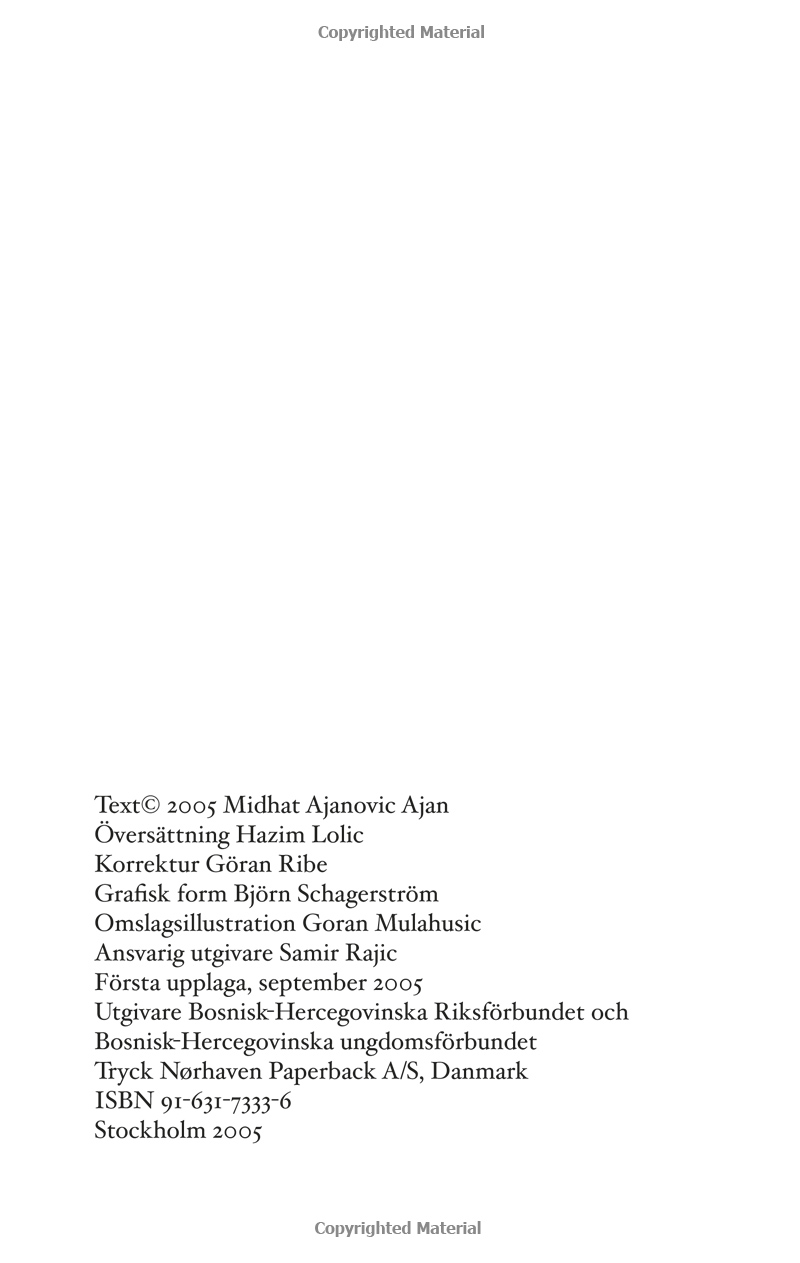 Copyrighted Material

Text© 2005 Midhat Ajanovic Ajan
Översättning Hazim Lolic
Korrektur Göran Ribe
Grafisk form Björn Schagerström
Omslagsillustration Goran Mulahusic
Ansvarig utgivare Samir Rajic
Första upplaga, september 2005
Utgivare Bosnisk-Hercegovinska Riksförbundet och Bosnisk-Hercegovinska ungdomsförbundet
Tryck Nørhaven Paperback A/S, Danmark
ISBN 91-631-7333-6
Stockholm 2005

Copyrighted Material